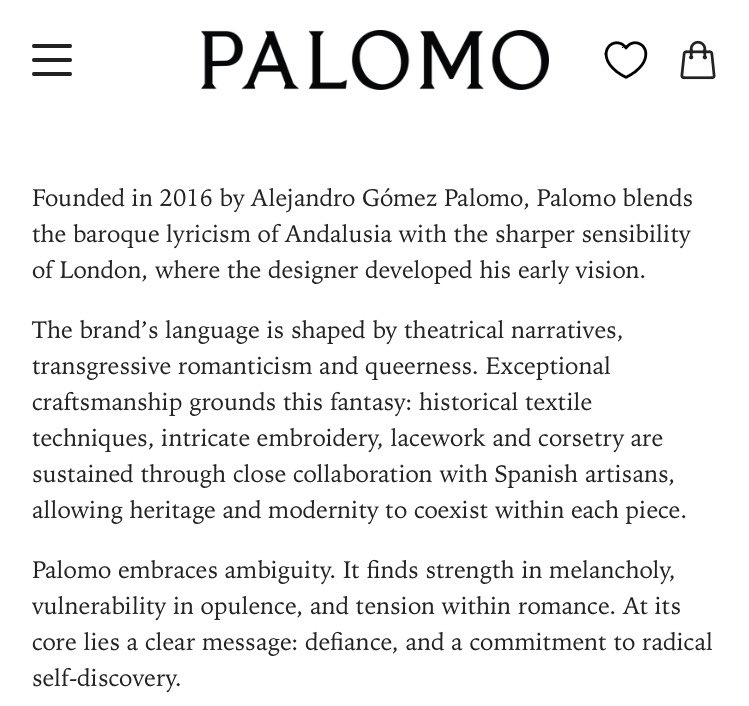 PALOMO

Founded in 2016 by Alejandro Gómez Palomo, Palomo blends the baroque lyricism of Andalusia with the sharper sensibility of London, where the designer developed his early vision.

The brand's language is shaped by theatrical narratives, transgressive romanticism and queerness. Exceptional craftsmanship grounds this fantasy: historical textile techniques, intricate embroidery, lacework and corsetry are sustained through close collaboration with Spanish artisans, allowing heritage and modernity to coexist within each piece.

Palomo embraces ambiguity. It finds strength in melancholy, vulnerability in opulence, and tension within romance. At its core lies a clear message: defiance, and a commitment to radical self-discovery.